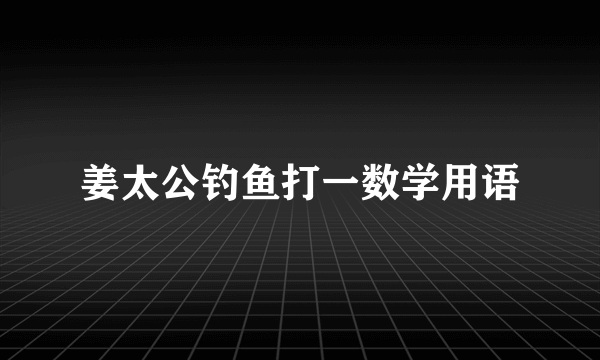 姜太公钓鱼打一数学用语